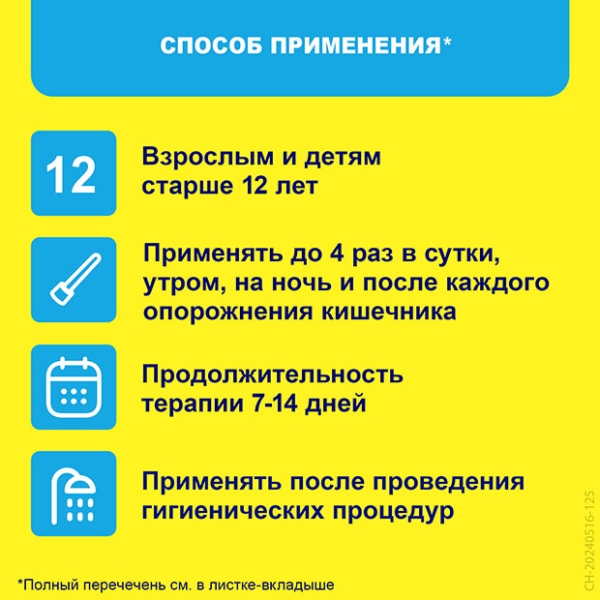 СПОСОБ ПРИМЕНЕНИЯ*

12

Взрослым и детям старше 12 лет

Применять до 4 раз в сутки, утром, на ночь и после каждого опорожнения кишечника

Продолжительность терапии 7-14 дней

Применять после проведения гигиенических процедур

*Полный перечечень см. в листке-вкладыше

CH-20240516-125